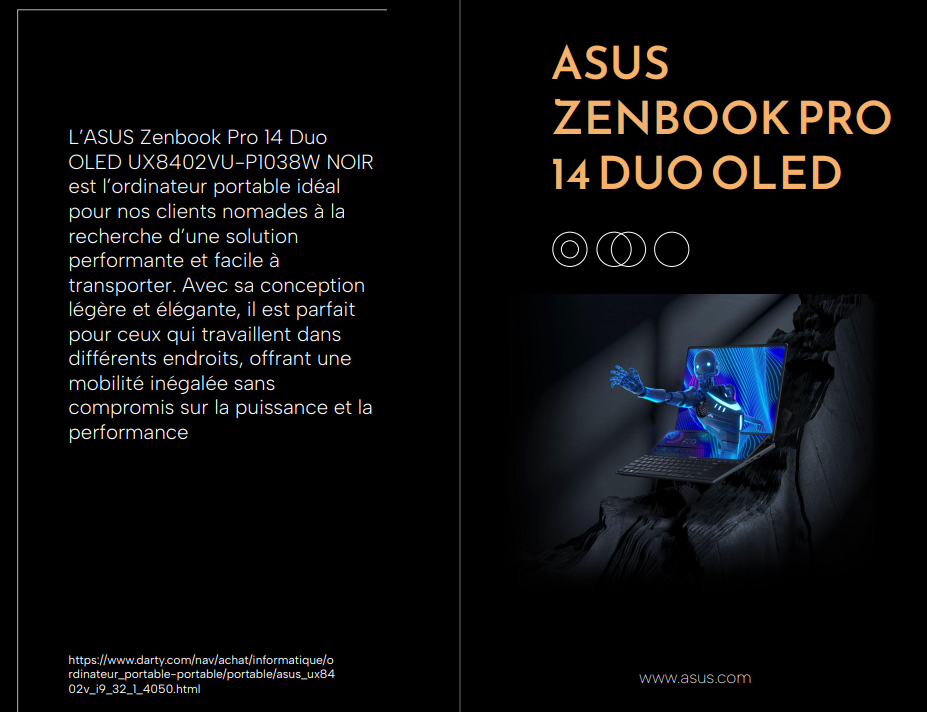 L'ASUS Zenbook Pro 14 Duo OLED UX8402VU-P1038W NOIR est l'ordinateur portable idéal pour nos clients nomades à la recherche d'une solution performante et facile à transporter. Avec sa conception légère et élégante, il est parfait pour ceux qui travaillent dans différents endroits, offrant une mobilité inégalée sans compromis sur la puissance et la performance

https://www.darty.com/nav/achat/informatique/ordinateur_portable-portable/portable/asus_ux8402v_i9_32_1_4050.html

ASUS
ZENBOOK PRO
14 DUO OLED

www.asus.com